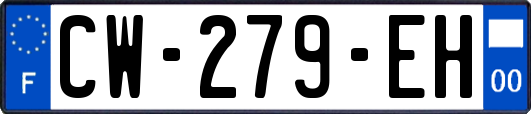 F
CW-279-EH
00